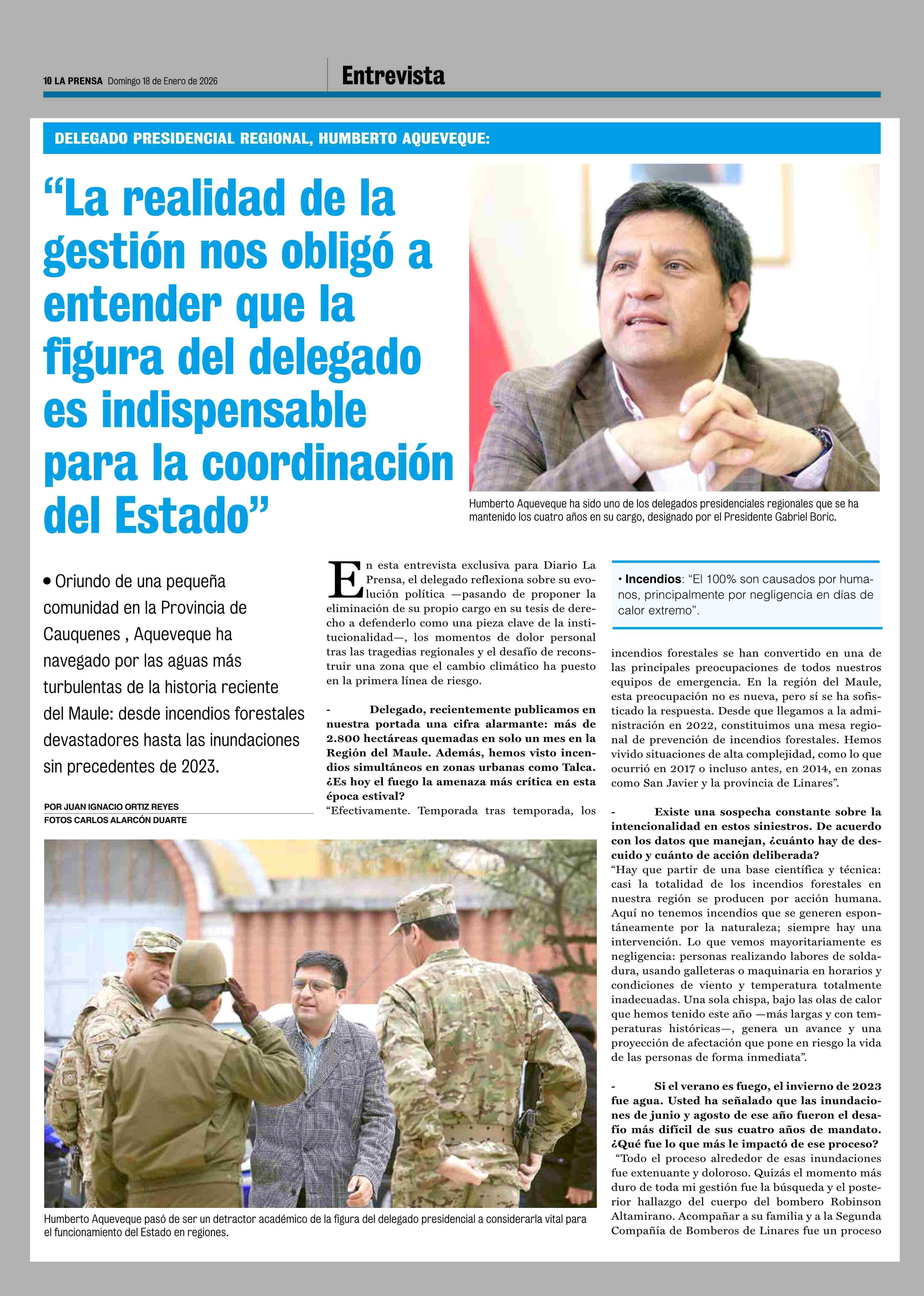 10 LA PRENSA Domingo 18 de Enero de 2026

Entrevista

DELEGADO PRESIDENCIAL REGIONAL, HUMBERTO AQUEVEQUE:

“La realidad de la gestión nos obligó a entender que la figura del delegado es indispensable para la coordinación del Estado”

Humberto Aqueveque ha sido uno de los delegados presidenciales regionales que se ha mantenido los cuatro años en su cargo, designado por el Presidente Gabriel Boric.

• Oriundo de una pequeña comunidad en la Provincia de Cauquenes , Aqueveque ha navegado por las aguas más turbulentas de la historia reciente del Maule: desde incendios forestales devastadores hasta las inundaciones sin precedentes de 2023.

POR JUAN IGNACIO ORTIZ REYES
FOTOS CARLOS ALARCÓN DUARTE

En esta entrevista exclusiva para Diario La Prensa, el delegado reflexiona sobre su evolución política —pasando de proponer la eliminación de su propio cargo en su tesis de derecho a defenderlo como una pieza clave de la institucionalidad—, los momentos de dolor personal tras las tragedias regionales y el desafío de reconstruir una zona que el cambio climático ha puesto en la primera línea de riesgo.

- Delegado, recientemente publicamos en nuestra portada una cifra alarmante: más de 2.800 hectáreas quemadas en solo un mes en la Región del Maule. Además, hemos visto incendios simultáneos en zonas urbanas como Talca. ¿Es hoy el fuego la amenaza más crítica en esta época estival?
“Efectivamente. Temporada tras temporada, los

• Incendios: “El 100% son causados por humanos, principalmente por negligencia en días de calor extremo”.

incendios forestales se han convertido en una de las principales preocupaciones de todos nuestros equipos de emergencia. En la región del Maule, esta preocupación no es nueva, pero sí se ha sofisticado la respuesta. Desde que llegamos a la administración en 2022, constituimos una mesa regional de prevención de incendios forestales. Hemos vivido situaciones de alta complejidad, como lo que ocurrió en 2017 o incluso antes, en 2014, en zonas como San Javier y la provincia de Linares”.

- Existe una sospecha constante sobre la intencionalidad en estos siniestros. De acuerdo con los datos que manejan, ¿cuánto hay de descuido y cuánto de acción deliberada?
“Hay que partir de una base científica y técnica: casi la totalidad de los incendios forestales en nuestra región se producen por acción humana. Aquí no tenemos incendios que se generen espontáneamente por la naturaleza; siempre hay una intervención. Lo que vemos mayoritariamente es negligencia: personas realizando labores de soldadura, usando galleteras o maquinaria en horarios y condiciones de viento y temperatura totalmente inadecuadas. Una sola chispa, bajo las olas de calor que hemos tenido este año —más largas y con temperaturas históricas—, genera un avance y una proyección de afectación que pone en riesgo la vida de las personas de forma inmediata”.

- Si el verano es fuego, el invierno de 2023 fue agua. Usted ha señalado que las inundaciones de junio y agosto de ese año fueron el desafío más difícil de sus cuatro años de mandato. ¿Qué fue lo que más le impactó de ese proceso?
“Todo el proceso alrededor de esas inundaciones fue extenuante y doloroso. Quizás el momento más duro de toda mi gestión fue la búsqueda y el posterior hallazgo del cuerpo del bombero Robinson Altamirano. Acompañar a su familia y a la Segunda Compañía de Bomberos de Linares fue un proceso

Humberto Aqueveque pasó de ser un detractor académico de la figura del delegado presidencial a considerarla vital para el funcionamiento del Estado en regiones.